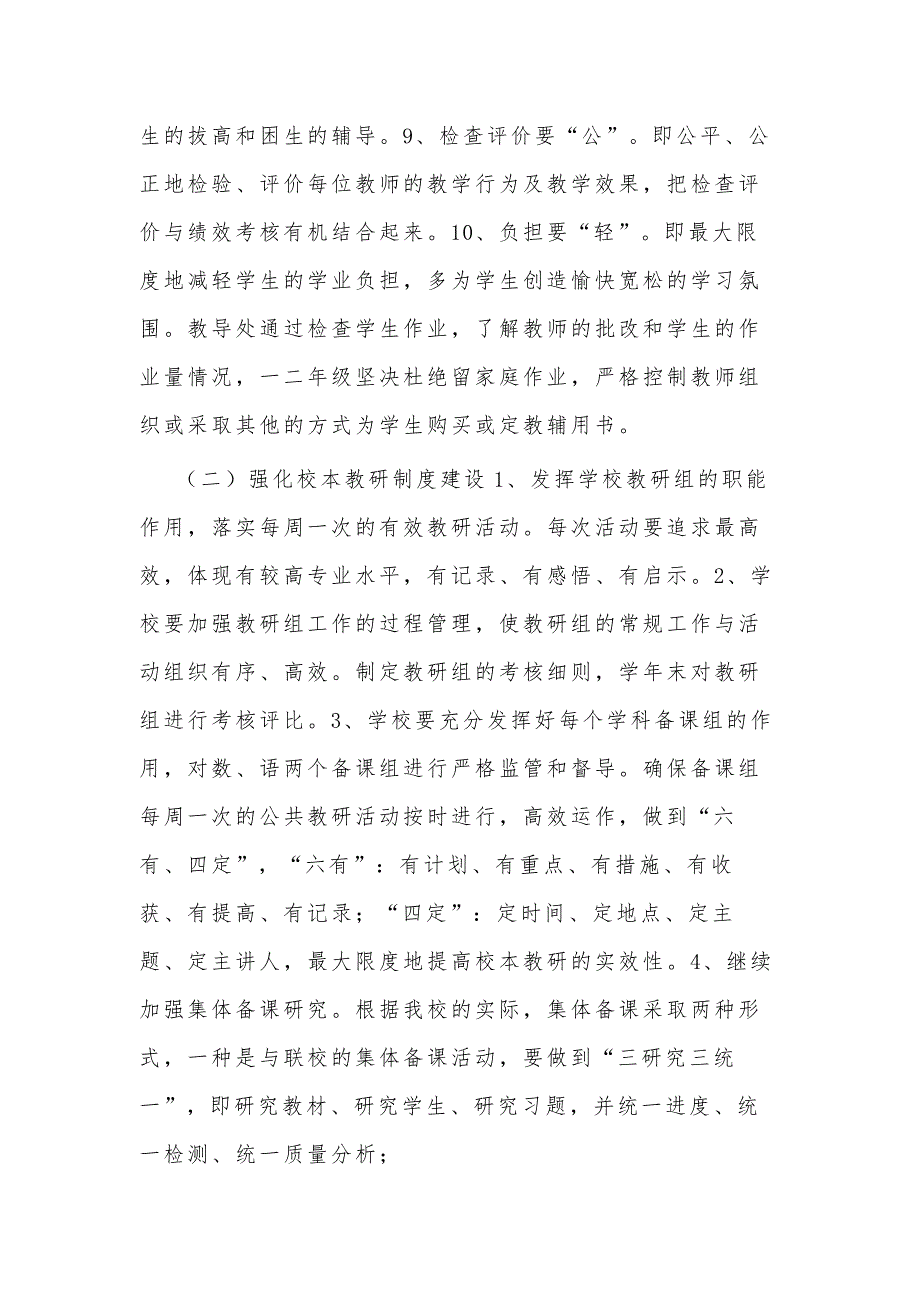 生的拔高和困生的辅导。9、检查评价要“公”。即公平、公正地检验、评价每位教师的教学行为及教学效果，把检查评价与绩效考核有机结合起来。10、负担要“轻”。即最大限度地减轻学生的学业负担，多为学生创造愉快宽松的学习氛围。教导处通过检查学生作业，了解教师的批改和学生的作业量情况，一二年级坚决杜绝留家庭作业，严格控制教师组织或采取其他的方式为学生购买或定教辅用书。

（二）强化校本教研制度建设 1、发挥学校教研组的职能作用，落实每周一次的有效教研活动。每次活动要追求最高效，体现有较高专业水平，有记录、有感悟、有启示。2、学校要加强教研组工作的过程管理，使教研组的常规工作与活动组织有序、高效。制定教研组的考核细则，学年末对教研组进行考核评比。3、学校要充分发挥好每个学科备课组的作用，对数、语两个备课组进行严格监管和督导。确保备课组每周一次的公共教研活动按时进行，高效运作，做到“六有、四定”，“六有”：有计划、有重点、有措施、有收获、有提高、有记录；“四定”：定时间、定地点、定主题、定主讲人，最大限度地提高校本教研的实效性。4、继续加强集体备课研究。根据我校的实际，集体备课采取两种形式，一种是与联校的集体备课活动，要做到“三研究三统一”，即研究教材、研究学生、研究习题，并统一进度、统一检测、统一质量分析；